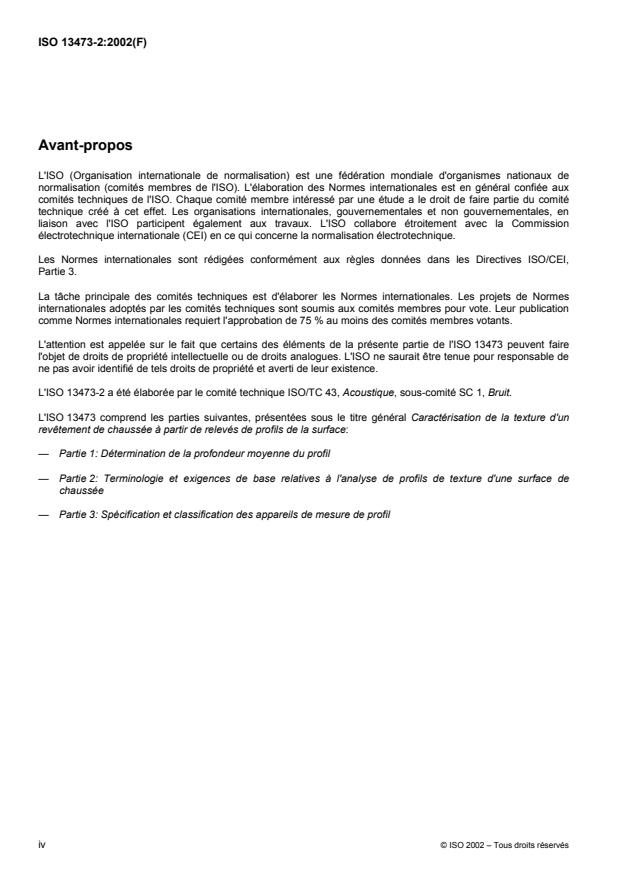 ISO 13473-2:2002(F)

Avant-propos

L'ISO (Organisation internationale de normalisation) est une fédération mondiale d'organismes nationaux de normalisation (comités membres de l'ISO). L'élaboration des Normes internationales est en général confiée aux comités techniques de l'ISO. Chaque comité membre intéressé par une étude a le droit de faire partie du comité technique créé à cet effet. Les organisations internationales, gouvernementales et non gouvernementales, en liaison avec l'ISO participent également aux travaux. L'ISO collabore étroitement avec la Commission électrotechnique internationale (CEI) en ce qui concerne la normalisation électrotechnique.

Les Normes internationales sont rédigées conformément aux règles données dans les Directives ISO/CEI, Partie 3.

La tâche principale des comités techniques est d'élaborer les Normes internationales. Les projets de Normes internationales adoptés par les comités techniques sont soumis aux comités membres pour vote. Leur publication comme Normes internationales requiert l'approbation de 75 % au moins des comités membres votants.

L'attention est appelée sur le fait que certains des éléments de la présente partie de l'ISO 13473 peuvent faire l'objet de droits de propriété intellectuelle ou de droits analogues. L'ISO ne saurait être tenue pour responsable de ne pas avoir identifié de tels droits de propriété et averti de leur existence.

L'ISO 13473-2 a été élaborée par le comité technique ISO/TC 43, Acoustique, sous-comité SC 1, Bruit.

L'ISO 13473 comprend les parties suivantes, présentées sous le titre général Caractérisation de la texture d'un revêtement de chaussée à partir de relevés de profils de la surface:

— Partie 1: Détermination de la profondeur moyenne du profil

— Partie 2: Terminologie et exigences de base relatives à l'analyse de profils de texture d'une surface de chaussée

— Partie 3: Spécification et classification des appareils de mesure de profil

iv

© ISO 2002 – Tous droits réservés